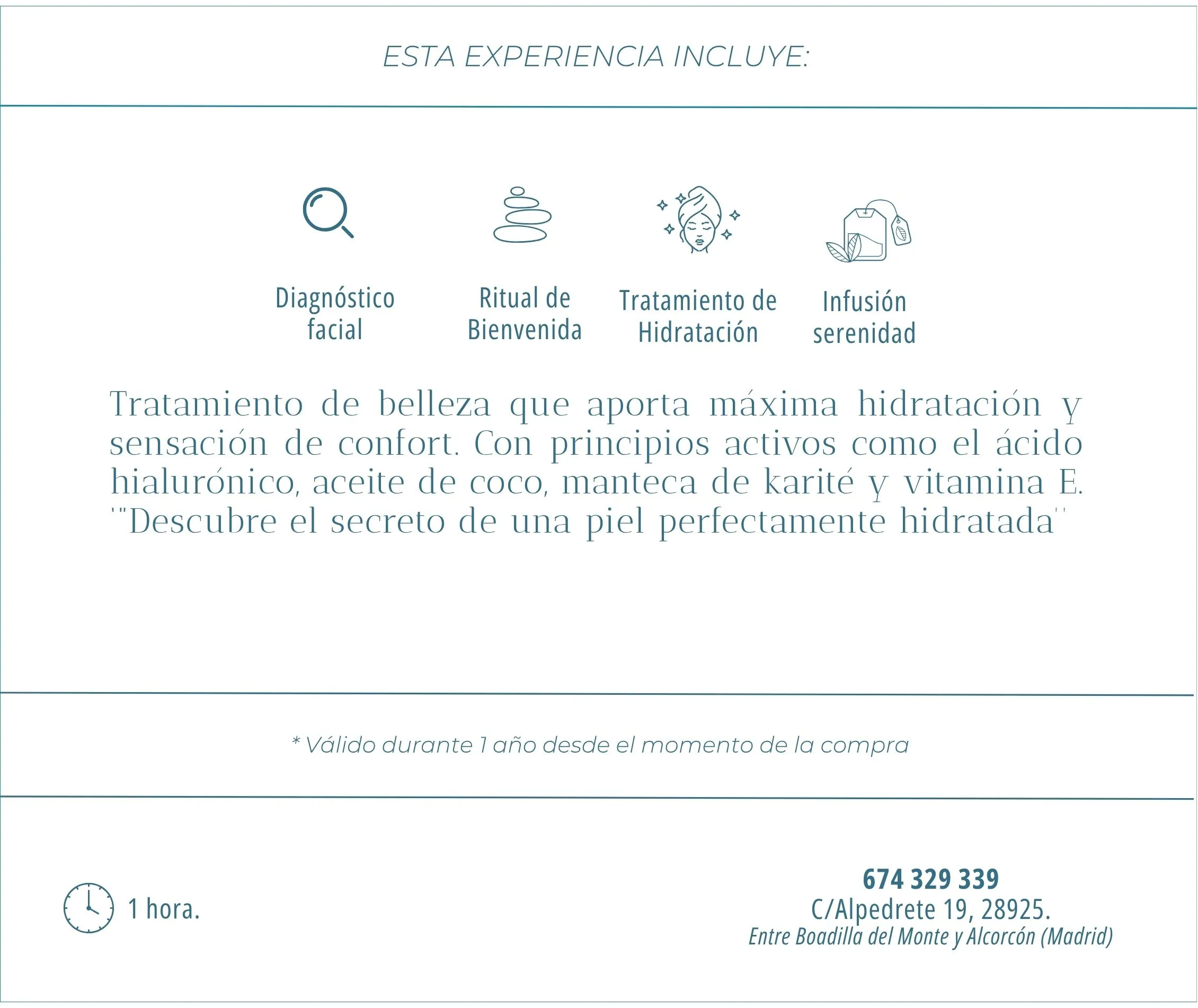 ESTA EXPERIENCIA INCLUYE:

Diagnóstico facial

Ritual de Bienvenida

Tratamiento de Hidratación

Infusión serenidad

Tratamiento de belleza que aporta máxima hidratación y sensación de confort. Con principios activos como el ácido hialurónico, aceite de coco, manteca de karité y vitamina E. '"Descubre el secreto de una piel perfectamente hidratada''

* Válido durante 1 año desde el momento de la compra

1 hora.

674 329 339
C/Alpedrete 19, 28925.
Entre Boadilla del Monte y Alcorcón (Madrid)